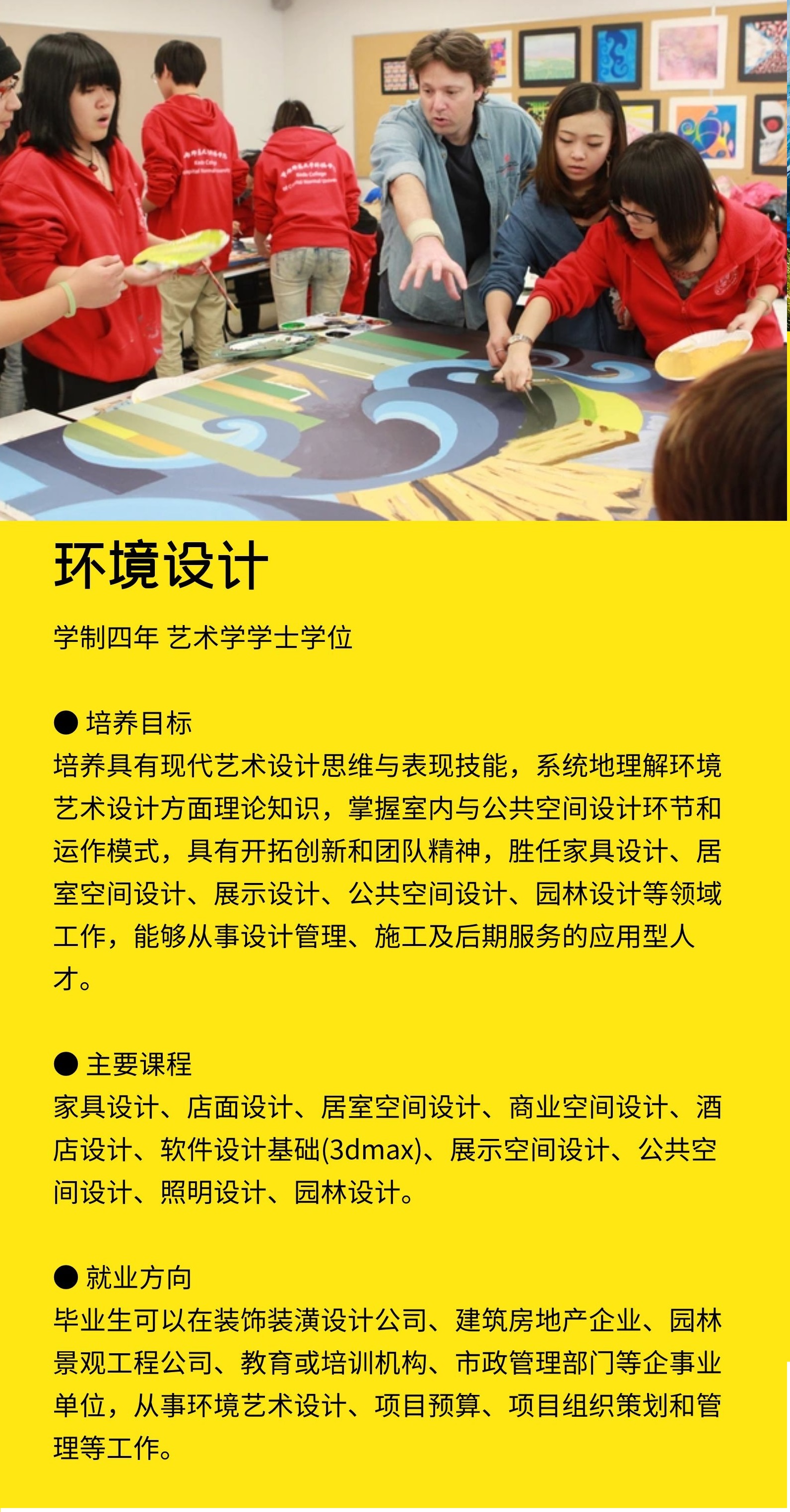 环境设计

学制四年 艺术学学士学位

● 培养目标
培养具有现代艺术设计思维与表现技能，系统地理解环境艺术设计方面理论知识，掌握室内与公共空间设计环节和运作模式，具有开拓创新和团队精神，胜任家具设计、居室空间设计、展示设计、公共空间设计、园林设计等领域工作，能够从事设计管理、施工及后期服务的应用型人才。

● 主要课程
家具设计、店面设计、居室空间设计、商业空间设计、酒店设计、软件设计基础(3dmax)、展示空间设计、公共空间设计、照明设计、园林设计。

● 就业方向
毕业生可以在装饰装潢设计公司、建筑房地产企业、园林景观工程公司、教育或培训机构、市政管理部门等企事业单位，从事环境艺术设计、项目预算、项目组织策划和管理等工作。